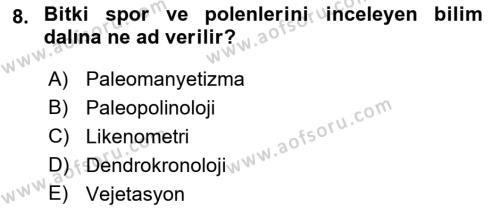 8. Bitki spor ve polenlerini inceleyen bilim dalına ne ad verilir?

A) Paleomanyetizma
B) Paleopolinoloji
C) Likenometri
D) Dendrokronoloji
E) Vejetasyon

www.aofsoru.com
www.aofsoru.com
www.aofsoru.com
www.aofsoru.com